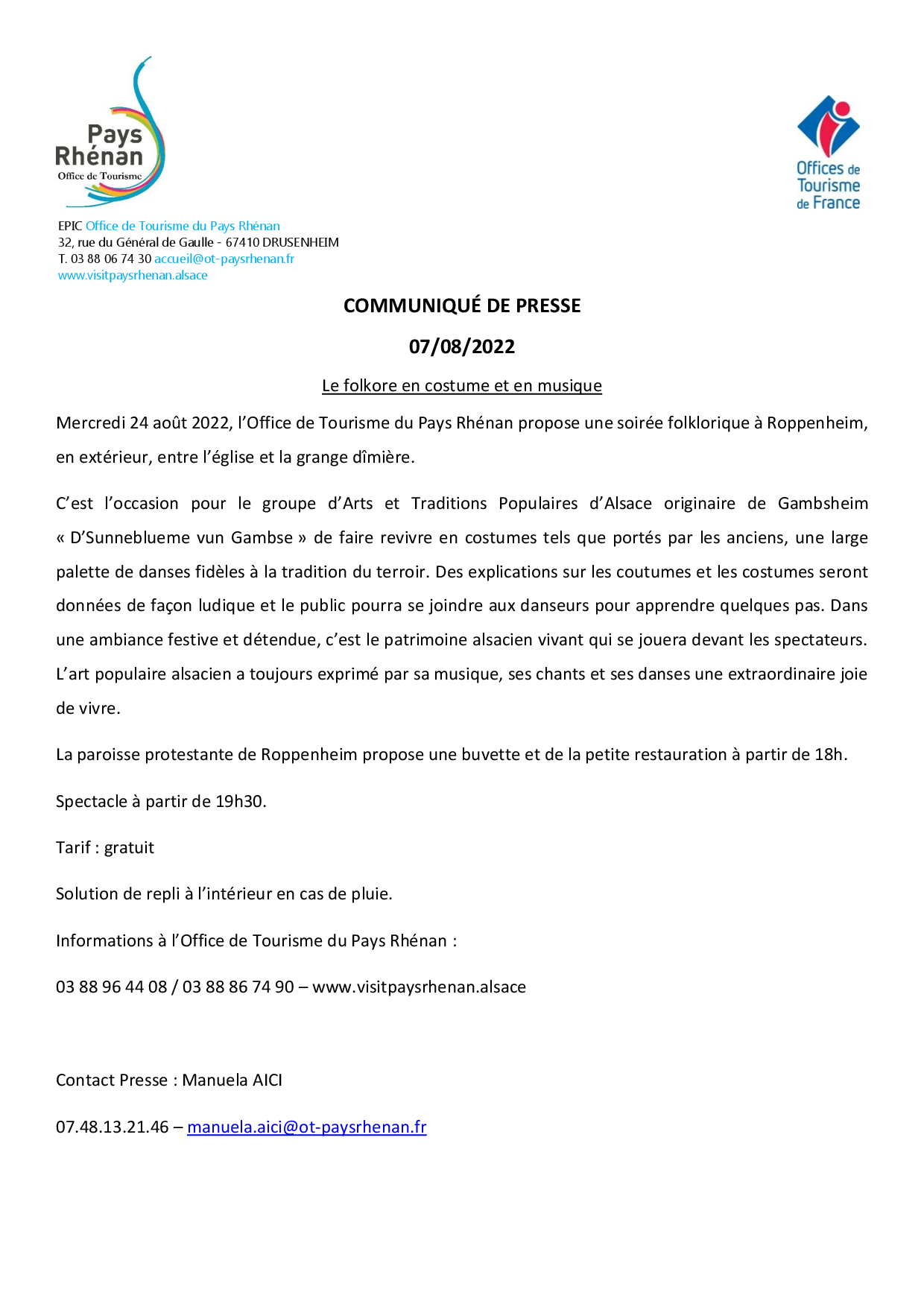 Pays Rhénan
Office de Tourisme

Offices de Tourisme de France

EPIC Office de Tourisme du Pays Rhénan
32, rue du Général de Gaulle - 67410 DRUSENHEIM
T. 03 88 06 74 30 accueil@ot-paysrhenan.fr
www.visitpaysrhenan.alsace

COMMUNIQUÉ DE PRESSE

07/08/2022

Le folkore en costume et en musique

Mercredi 24 août 2022, l'Office de Tourisme du Pays Rhénan propose une soirée folklorique à Roppenheim, en extérieur, entre l'église et la grange dîmière.

C'est l'occasion pour le groupe d'Arts et Traditions Populaires d'Alsace originaire de Gambsheim « D'Sunneblueme vun Gambse » de faire revivre en costumes tels que portés par les anciens, une large palette de danses fidèles à la tradition du terroir. Des explications sur les coutumes et les costumes seront données de façon ludique et le public pourra se joindre aux danseurs pour apprendre quelques pas. Dans une ambiance festive et détendue, c'est le patrimoine alsacien vivant qui se jouera devant les spectateurs. L'art populaire alsacien a toujours exprimé par sa musique, ses chants et ses danses une extraordinaire joie de vivre.

La paroisse protestante de Roppenheim propose une buvette et de la petite restauration à partir de 18h.

Spectacle à partir de 19h30.

Tarif : gratuit

Solution de repli à l'intérieur en cas de pluie.

Informations à l'Office de Tourisme du Pays Rhénan :

03 88 96 44 08 / 03 88 86 74 90 – www.visitpaysrhenan.alsace

Contact Presse : Manuela AICI

07.48.13.21.46 – manuela.aici@ot-paysrhenan.fr